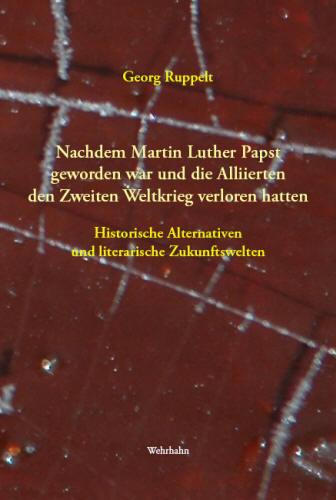 Georg Ruppelt

Nachdem Martin Luther Papst geworden war und die Alliierten den Zweiten Weltkrieg verloren hatten

Historische Alternativen und literarische Zukunftswelten

Wehrhahn